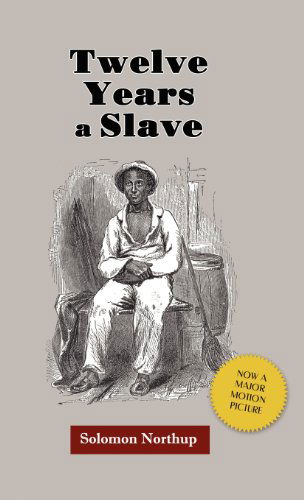 Twelve Years a Slave

NOW A MAJOR MOTION PICTURE

Solomon Northup